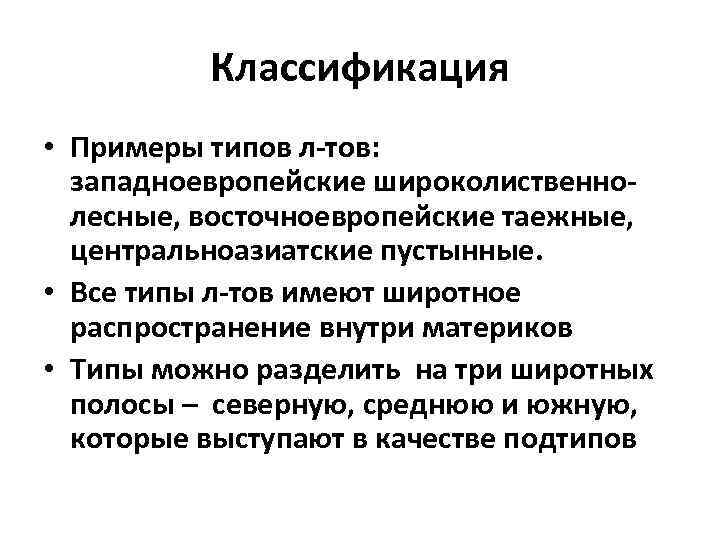 Классификация

• Примеры типов л-тов: западноевропейские широколиственно-лесные, восточноевропейские таежные, центральноазиатские пустынные.
• Все типы л-тов имеют широтное распространение внутри материков
• Типы можно разделить на три широтных полосы – северную, среднюю и южную, которые выступают в качестве подтипов